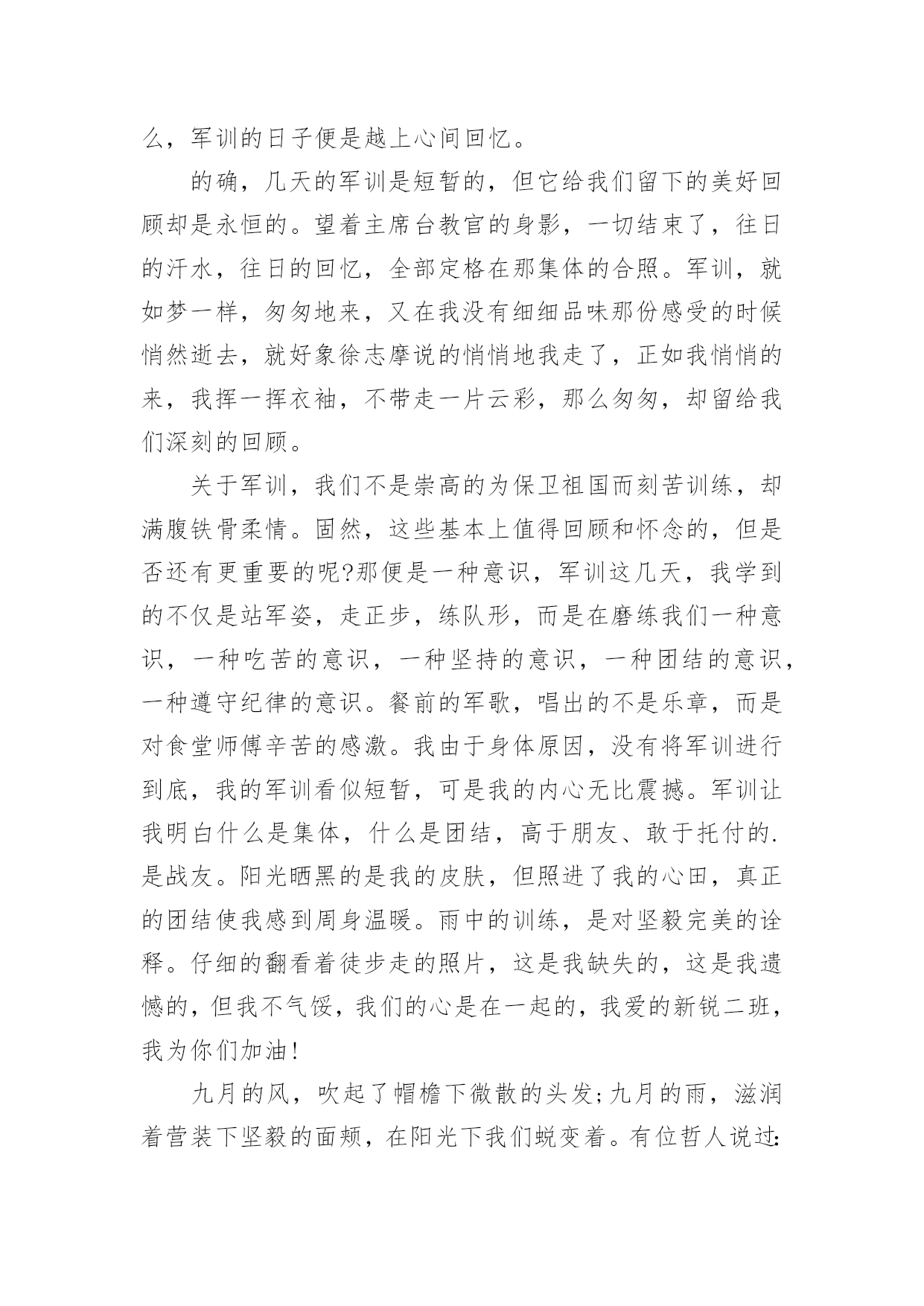 么，军训的日子便是越上心间回忆。

的确，几天的军训是短暂的，但它给我们留下的美好回顾却是永恒的。望着主席台教官的身影，一切结束了，往日的汗水，往日的回忆，全部定格在那集体的合照。军训，就如梦一样，匆匆地来，又在我没有细细品味那份感受的时候悄然逝去，就好象徐志摩说的悄悄地我走了，正如我悄悄的来，我挥一挥衣袖，不带走一片云彩，那么匆匆，却留给我们深刻的回顾。

关于军训，我们不是崇高的为保卫祖国而刻苦训练，却满腹铁骨柔情。固然，这些基本上值得回顾和怀念的，但是否还有更重要的呢?那便是一种意识，军训这几天，我学到的不仅是站军姿，走正步，练队形，而是在磨练我们一种意识，一种吃苦的意识，一种坚持的意识，一种团结的意识，一种遵守纪律的意识。餐前的军歌，唱出的不是乐章，而是对食堂师傅辛苦的感激。我由于身体原因，没有将军训进行到底，我的军训看似短暂，可是我的内心无比震撼。军训让我明白什么是集体，什么是团结，高于朋友、敢于托付的.是战友。阳光晒黑的是我的皮肤，但照进了我的心田，真正的团结使我感到周身温暖。雨中的训练，是对坚毅完美的诠释。仔细的翻看着徒步走的照片，这是我缺失的，这是我遗憾的，但我不气馁，我们的心是在一起的，我爱的新锐二班，我为你们加油!

九月的风，吹起了帽檐下微散的头发;九月的雨，滋润着营装下坚毅的面颊，在阳光下我们蜕变着。有位哲人说过: